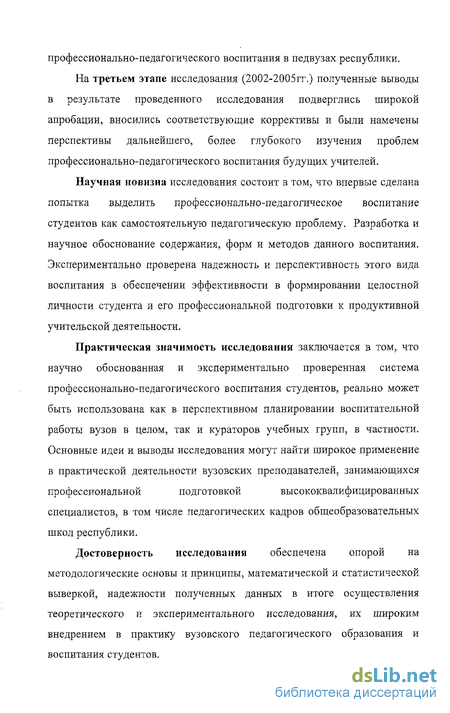 профессионально-педагогического воспитания в педвузах республики.

На третьем этапе исследования (2002-2005гг.) полученные выводы в результате проведенного исследования подверглись широкой апробации, вносились соответствующие коррективы и были намечены перспективы дальнейшего, более глубокого изучения проблем профессионально-педагогического воспитания будущих учителей.

Научная новизна исследования состоит в том, что впервые сделана попытка выделить профессионально-педагогическое воспитание студентов как самостоятельную педагогическую проблему. Разработка и научное обоснование содержания, форм и методов данного воспитания. Экспериментально проверена надежность и перспективность этого вида воспитания в обеспечении эффективности в формировании целостной личности студента и его профессиональной подготовки к продуктивной учительской деятельности.

Практическая значимость исследования заключается в том, что научно обоснованная и экспериментально проверенная система профессионально-педагогического воспитания студентов, реально может быть использована как в перспективном планировании воспитательной работы вузов в целом, так и кураторов учебных групп, в частности. Основные идеи и выводы исследования могут найти широкое применение в практической деятельности вузовских преподавателей, занимающихся профессиональной подготовкой высококвалифицированных специалистов, в том числе педагогических кадров общеобразовательных школ республики.

Достоверность исследования обеспечена опорой на методологические основы и принципы, математической и статистической выверкой, надежности полученных данных в итоге осуществления теоретического и экспериментального исследования, их широким внедрением в практику вузовского педагогического образования и воспитания студентов.

dsLib.net
библиотека диссертаций